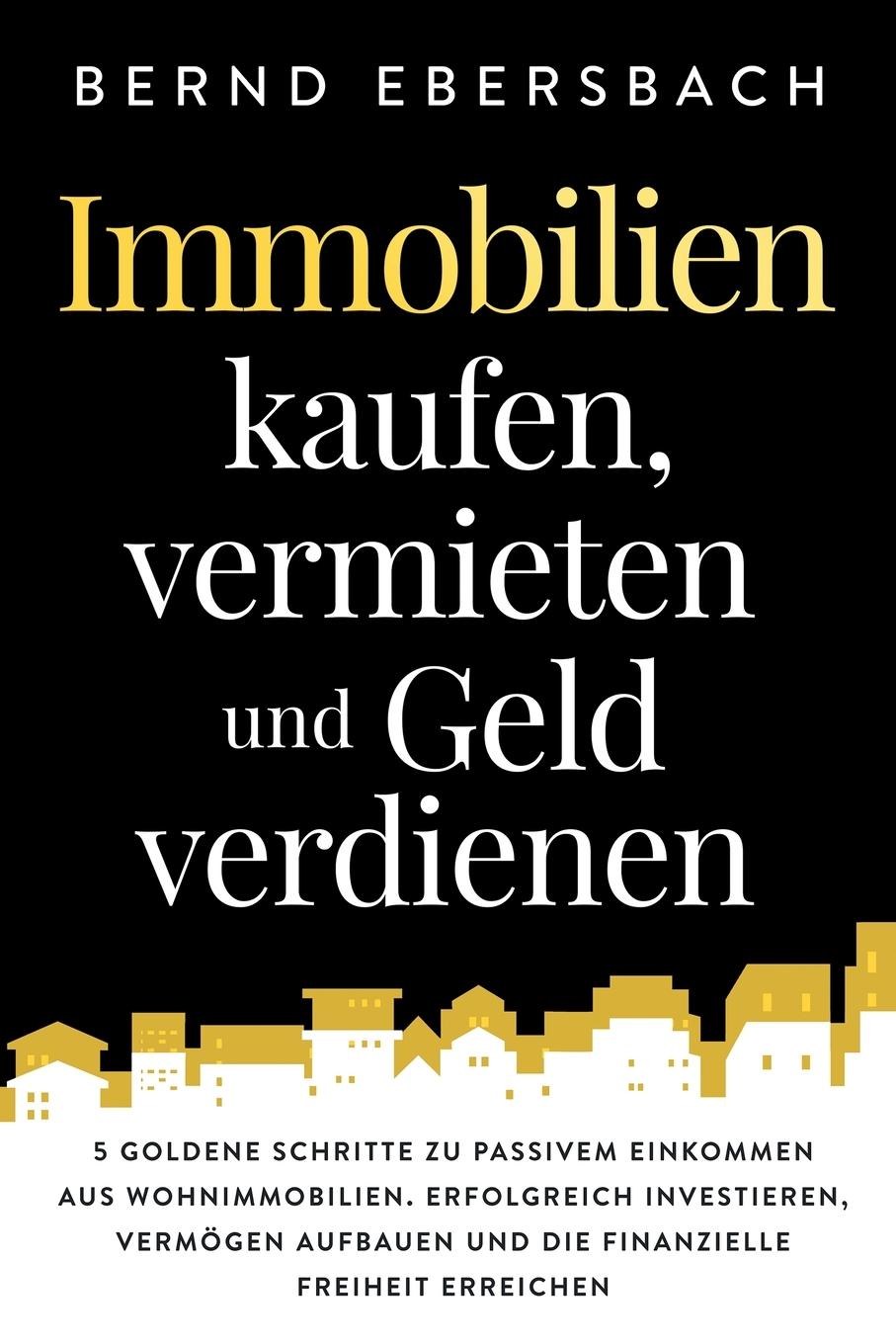 BERND EBERSBACH

Immobilien kaufen, vermieten und Geld verdienen

5 GOLDENE SCHRITTE ZU PASSIVEM EINKOMMEN AUS WOHNIMMOBILIEN. ERFOLGREICH INVESTIEREN, VERMÖGEN AUFBAUEN UND DIE FINANZIELLE FREIHEIT ERREICHEN